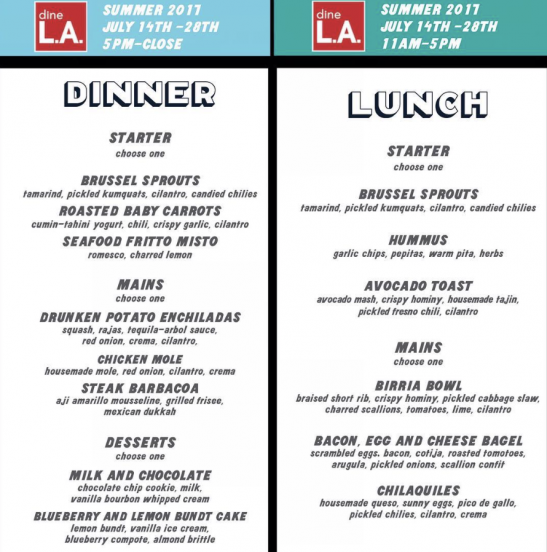 dine L.A.

SUMMER 2017
JULY 14TH -28TH
5PM-CLOSE

DINNER

STARTER
choose one

BRUSSEL SPROUTS
tamarind, pickled kumquats, cilantro, candied chilies

ROASTED BABY CARROTS
cumin-tahini yogurt, chili, crispy garlic, cilantro

SEAFOOD FRITTO MISTO
romesco, charred lemon

MAINS
choose one

DRUNKEN POTATO ENCHILADAS
squash, rajas, tequila-arbol sauce, red onion, crema, cilantro,

CHICKEN MOLE
housemade mole, red onion, cilantro, crema

STEAK BARBACOA
aji amarillo mousseline, grilled frisee, mexican dukkah

DESSERTS
choose one

MILK AND CHOCOLATE
chocolate chip cookie, milk, vanilla bourbon whipped cream

BLUEBERRY AND LEMON BUNDT CAKE
lemon bundt, vanilla ice cream, blueberry compote, almond brittle

dine L.A.

SUMMER 2017
JULY 14TH -28TH
11AM-5PM

LUNCH

STARTER
choose one

BRUSSEL SPROUTS
tamarind, pickled kumquats, cilantro, candied chilies

HUMMUS
garlic chips, pepitas, warm pita, herbs

AVOCADO TOAST
avocado mash, crispy hominy, housemade tajin, pickled fresno chili, cilantro

MAINS
choose one

BIRRIA BOWL
braised short rib, crispy hominy, pickled cabbage slaw, charred scallions, tomatoes, lime, cilantro

BACON, EGG AND CHEESE BAGEL
scrambled eggs. bacon, cotija, roasted tomotoes, arugula, pickled onions, scallion confit

CHILAQUILES
housemade queso, sunny eggs, pico de gallo, pickled chilies, cilantro, crema